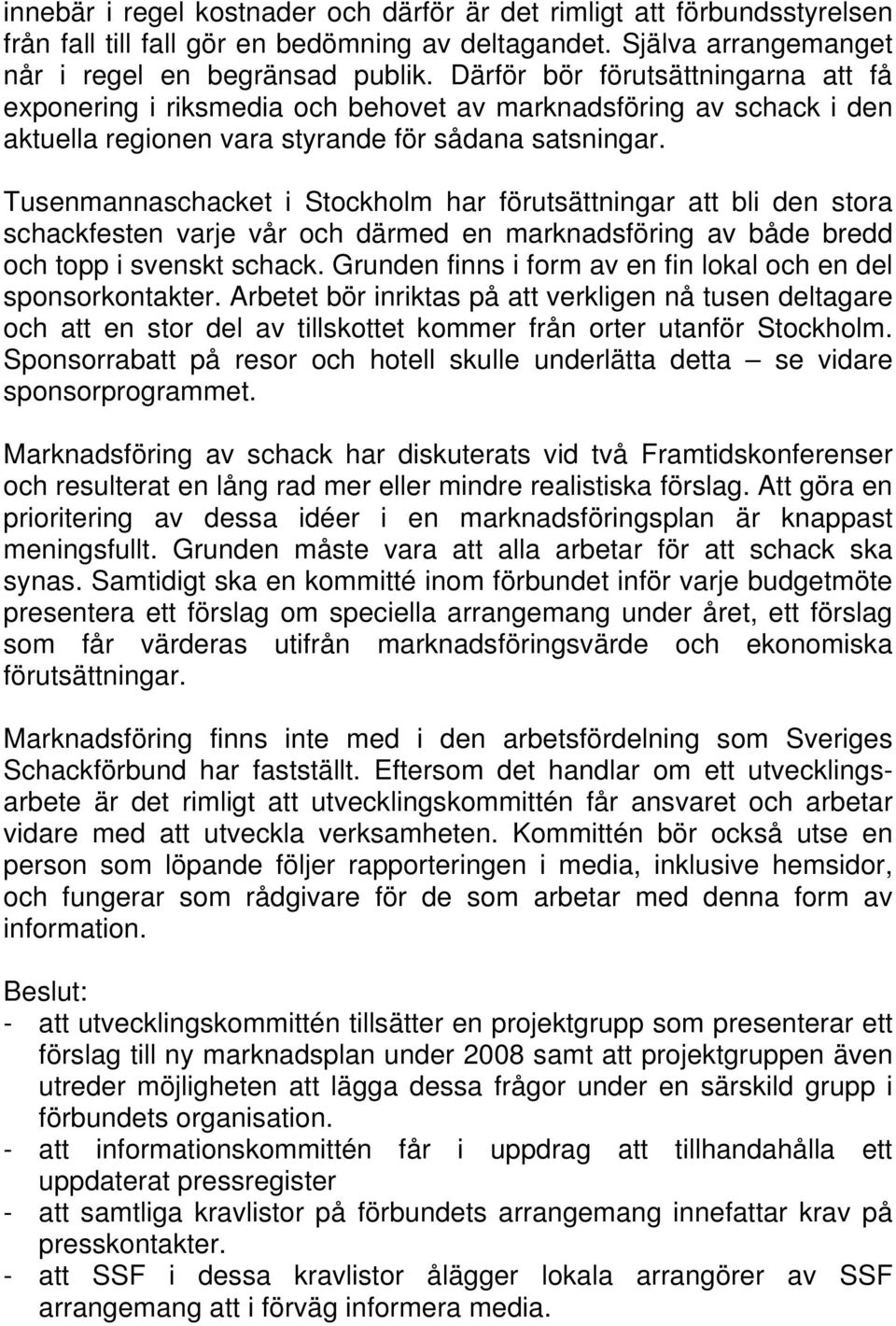 innebär i regel kostnader och därför är det rimligt att förbundsstyrelsen från fall till fall gör en bedömning av deltagandet. Själva arrangemanget når i regel en begränsad publik. Därför bör förutsättningarna att få exponering i riksmedia och behovet av marknadsföring av schack i den aktuella regionen vara styrande för sådana satsningar.

Tusenmannaschacket i Stockholm har förutsättningar att bli den stora schackfesten varje vår och därmed en marknadsföring av både bredd och topp i svenskt schack. Grunden finns i form av en fin lokal och en del sponsorkontakter. Arbetet bör inriktas på att verkligen nå tusen deltagare och att en stor del av tillskottet kommer från orter utanför Stockholm. Sponsorrabatt på resor och hotell skulle underlätta detta – se vidare sponsorprogrammet.

Marknadsföring av schack har diskuterats vid två Framtidskonferenser och resulterat en lång rad mer eller mindre realistiska förslag. Att göra en prioritering av dessa idéer i en marknadsföringsplan är knappast meningsfullt. Grunden måste vara att alla arbetar för att schack ska synas. Samtidigt ska en kommitté inom förbundet inför varje budgetmöte presentera ett förslag om speciella arrangemang under året, ett förslag som får värderas utifrån marknadsföringsvärde och ekonomiska förutsättningar.

Marknadsföring finns inte med i den arbetsfördelning som Sveriges Schackförbund har fastställt. Eftersom det handlar om ett utvecklingsarbete är det rimligt att utvecklingskommittén får ansvaret och arbetar vidare med att utveckla verksamheten. Kommittén bör också utse en person som löpande följer rapporteringen i media, inklusive hemsidor, och fungerar som rådgivare för de som arbetar med denna form av information.

Beslut:
- att utvecklingskommittén tillsätter en projektgrupp som presenterar ett förslag till ny marknadsplan under 2008 samt att projektgruppen även utreder möjligheten att lägga dessa frågor under en särskild grupp i förbundets organisation.
- att informationskommittén får i uppdrag att tillhandahålla ett uppdaterat pressregister
- att samtliga kravlistor på förbundets arrangemang innefattar krav på presskontakter.
- att SSF i dessa kravlistor ålägger lokala arrangörer av SSF arrangemang att i förväg informera media.